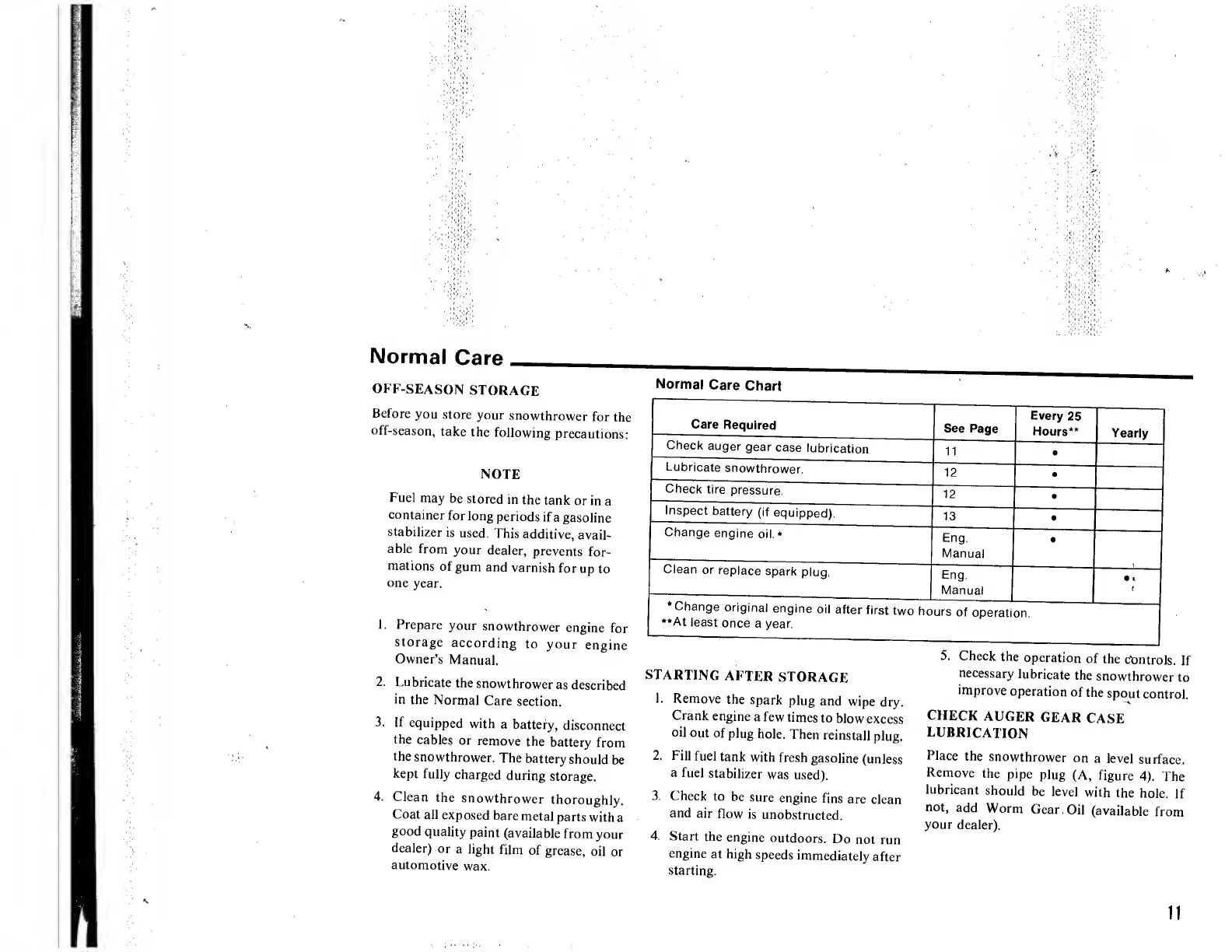 Normal Care

OFF-SEASON STORAGE

Before you store your snowthrower for the off-season, take the following precautions:

NOTE

Fuel may be stored in the tank or in a container for long periods if a gasoline stabilizer is used. This additive, available from your dealer, prevents formations of gum and varnish for up to one year.

1. Prepare your snowthrower engine for storage according to your engine Owner's Manual.

2. Lubricate the snowthrower as described in the Normal Care section.

3. If equipped with a battery, disconnect the cables or remove the battery from the snowthrower. The battery should be kept fully charged during storage.

4. Clean the snowthrower thoroughly. Coat all exposed bare metal parts with a good quality paint (available from your dealer) or a light film of grease, oil or automotive wax.

Normal Care Chart

| Care Required | See Page | Every 25 Hours** | Yearly |
|---|---|---|---|
| Check auger gear case lubrication | 11 | • | |
| Lubricate snowthrower. | 12 | • | |
| Check tire pressure. | 12 | • | |
| Inspect battery (if equipped). | 13 | • | |
| Change engine oil.* | Eng. Manual | • | |
| Clean or replace spark plug. | Eng. Manual | | • |

*Change original engine oil after first two hours of operation.
**At least once a year.

STARTING AFTER STORAGE

1. Remove the spark plug and wipe dry. Crank engine a few times to blow excess oil out of plug hole. Then reinstall plug.

2. Fill fuel tank with fresh gasoline (unless a fuel stabilizer was used).

3. Check to be sure engine fins are clean and air flow is unobstructed.

4. Start the engine outdoors. Do not run engine at high speeds immediately after starting.

5. Check the operation of the controls. If necessary lubricate the snowthrower to improve operation of the spout control.

CHECK AUGER GEAR CASE LUBRICATION

Place the snowthrower on a level surface. Remove the pipe plug (A, figure 4). The lubricant should be level with the hole. If not, add Worm Gear Oil (available from your dealer).

11